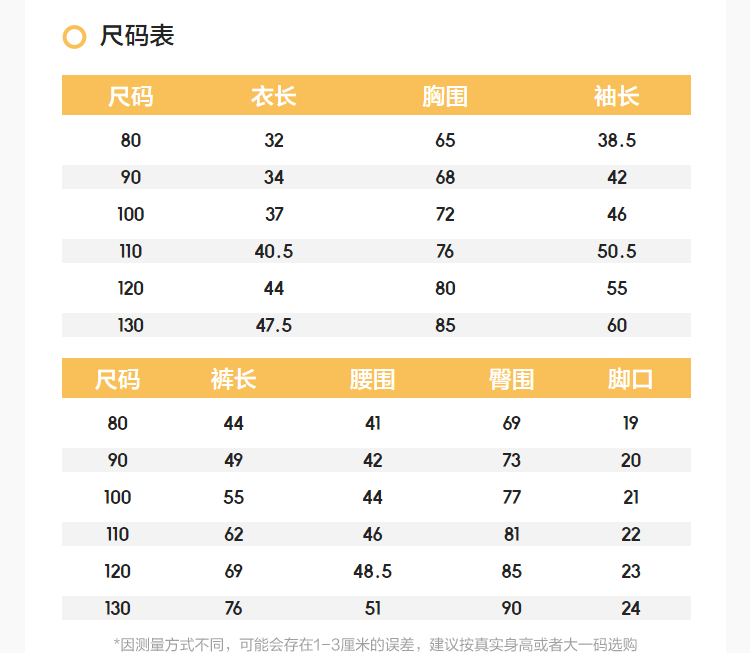 尺码表

| 尺码 | 衣长 | 胸围 | 袖长 |
|---|---|---|---|
| 80 | 32 | 65 | 38.5 |
| 90 | 34 | 68 | 42 |
| 100 | 37 | 72 | 46 |
| 110 | 40.5 | 76 | 50.5 |
| 120 | 44 | 80 | 55 |
| 130 | 47.5 | 85 | 60 |

| 尺码 | 裤长 | 腰围 | 臀围 | 脚口 |
|---|---|---|---|---|
| 80 | 44 | 41 | 69 | 19 |
| 90 | 49 | 42 | 73 | 20 |
| 100 | 55 | 44 | 77 | 21 |
| 110 | 62 | 46 | 81 | 22 |
| 120 | 69 | 48.5 | 85 | 23 |
| 130 | 76 | 51 | 90 | 24 |

*因测量方式不同，可能会存在1-3厘米的误差，建议按真实身高或者大一码选购